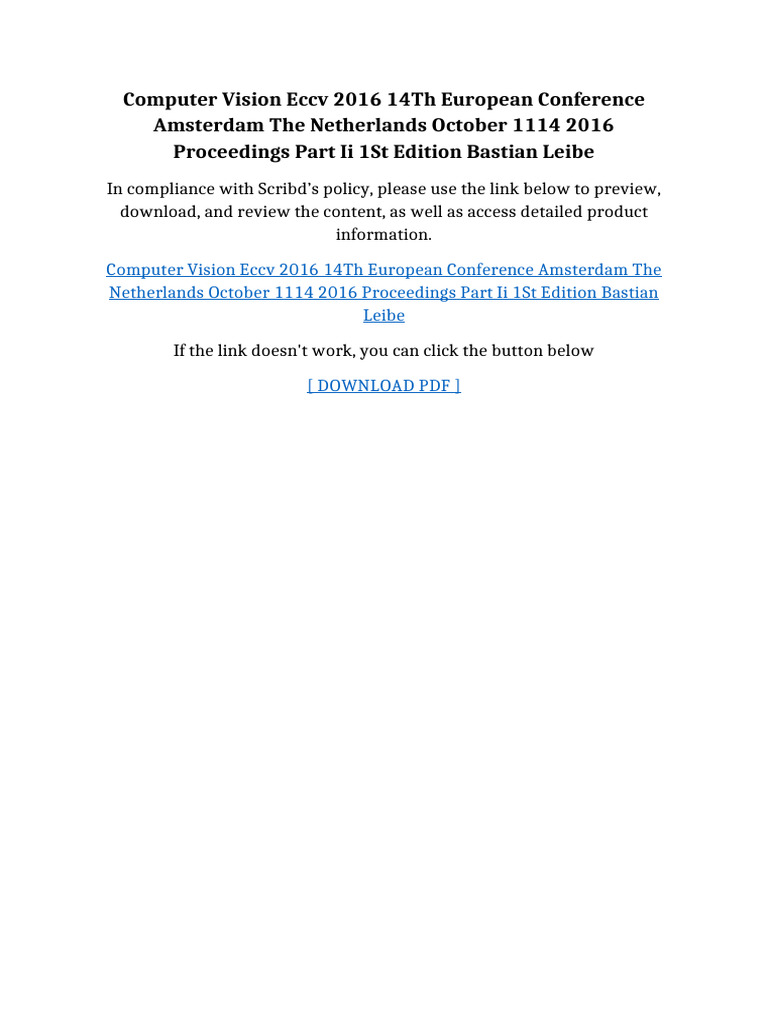 Computer Vision Eccv 2016 14Th European Conference Amsterdam The Netherlands October 1114 2016 Proceedings Part Ii 1St Edition Bastian Leibe

In compliance with Scribd's policy, please use the link below to preview, download, and review the content, as well as access detailed product information.

Computer Vision Eccv 2016 14Th European Conference Amsterdam The Netherlands October 1114 2016 Proceedings Part Ii 1St Edition Bastian Leibe

If the link doesn't work, you can click the button below

[ DOWNLOAD PDF ]